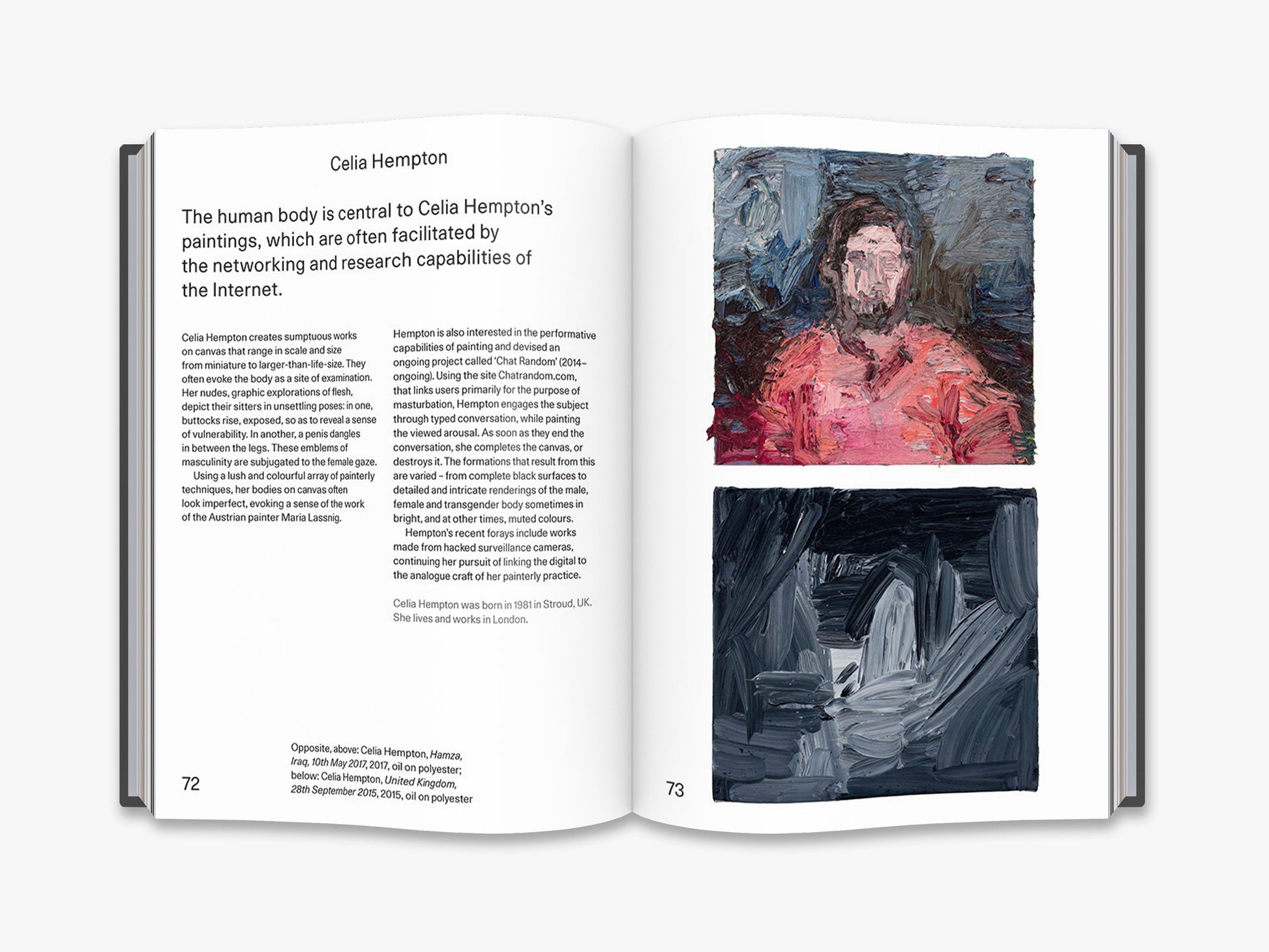 Celia Hempton

The human body is central to Celia Hempton's paintings, which are often facilitated by the networking and research capabilities of the Internet.

Celia Hempton creates sumptuous works on canvas that range in scale and size from miniature to larger-than-life-size. They often evoke the body as a site of examination. Her nudes, graphic explorations of flesh, depict their sitters in unsettling poses: in one, buttocks rise, exposed, so as to reveal a sense of vulnerability. In another, a penis dangles in between the legs. These emblems of masculinity are subjugated to the female gaze.

Using a lush and colourful array of painterly techniques, her bodies on canvas often look imperfect, evoking a sense of the work of the Austrian painter Maria Lassnig.

Hempton is also interested in the performative capabilities of painting and devised an ongoing project called 'Chat Random' (2014–ongoing). Using the site Chatrandom.com, that links users primarily for the purpose of masturbation, Hempton engages the subject through typed conversation, while painting the viewed arousal. As soon as they end the conversation, she completes the canvas, or destroys it. The formations that result from this are varied – from complete black surfaces to detailed and intricate renderings of the male, female and transgender body sometimes in bright, and at other times, muted colours.

Hempton's recent forays include works made from hacked surveillance cameras, continuing her pursuit of linking the digital to the analogue craft of her painterly practice.

Celia Hempton was born in 1981 in Stroud, UK. She lives and works in London.

72

Opposite, above: Celia Hempton, Hamza, Iraq, 10th May 2017, 2017, oil on polyester; below: Celia Hempton, United Kingdom, 28th September 2015, 2015, oil on polyester

73